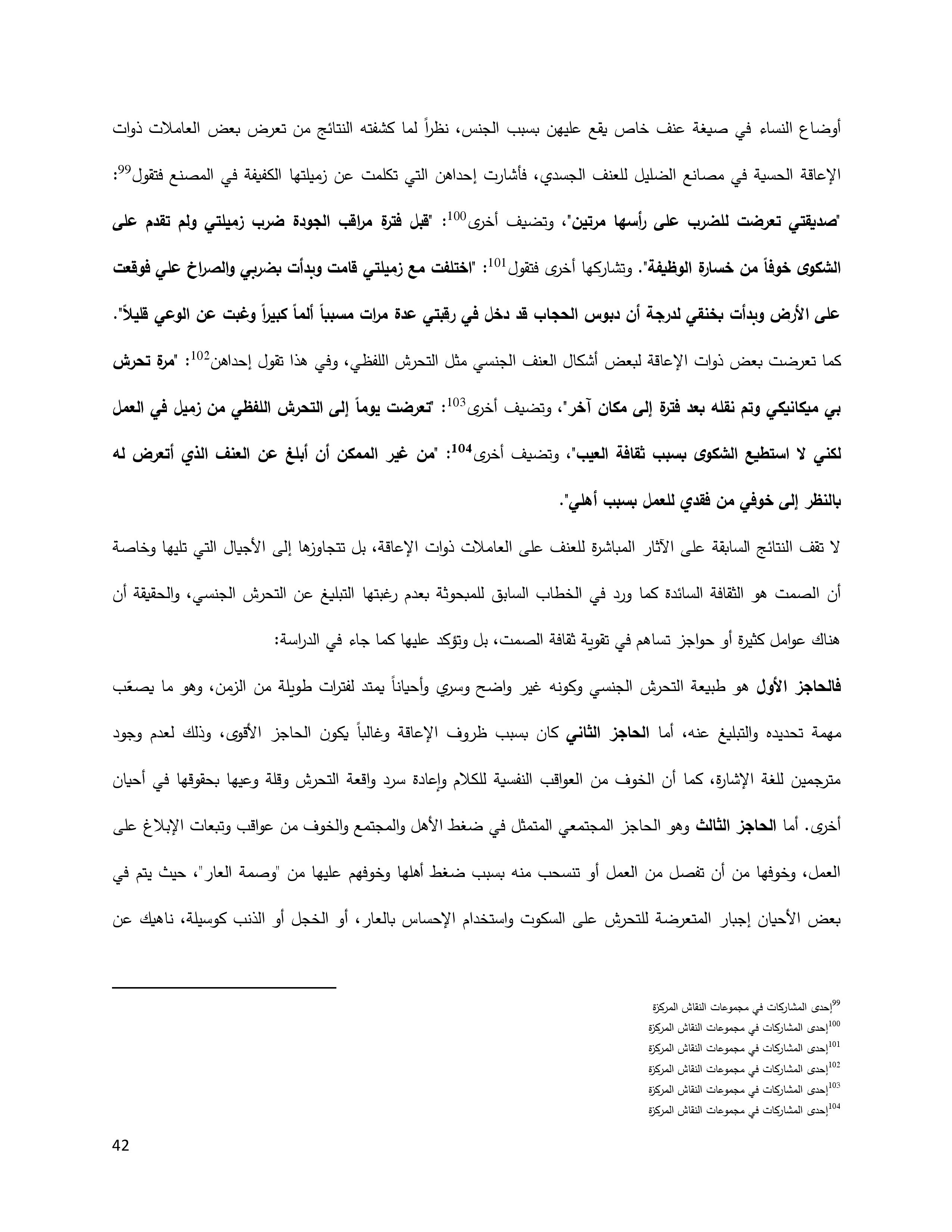 أوضاع النساء في صيغة عنف خاص يقع عليهن بسبب الجنس، نظراً لما كشفته النتائج من تعرض بعض العاملات ذوات الإعاقة الحسية في مصانع الضليل للعنف الجسدي، فأشارت إحداهن التي تكلمت عن زميلتها الكفيفة في المصنع فتقول$^{99}$: "صديقتي تعرضت للضرب على رأسها مرتين"، وتضيف أخرى$^{100}$: "قبل فترة مراقب الجودة ضرب زميلتي ولم تقدم على الشكوى خوفاً من خسارة الوظيفة". وتشاركها أخرى فتقول$^{101}$: "اختلفت مع زميلتي قامت وبدأت بضربي والصراخ علي فوقعت على الأرض وبدأت بخنقي لدرجة أن دبوس الحجاب قد دخل في رقبتي عدة مرات مسبباً ألماً كبيراً وغبت عن الوعي قليلاً". كما تعرضت بعض ذوات الإعاقة لبعض أشكال العنف الجنسي مثل التحرش اللفظي، وفي هذا تقول إحداهن$^{102}$: "مرة تحرش بي ميكانيكي وتم نقله بعد فترة إلى مكان آخر"، وتضيف أخرى$^{103}$: "تعرضت يوماً إلى التحرش اللفظي من زميل في العمل لكني لا استطيع الشكوى بسبب ثقافة العيب"، وتضيف أخرى$^{104}$: "من غير الممكن أن أبلغ عن العنف الذي أتعرض له بالنظر إلى خوفي من فقدي للعمل بسبب أهلي".

لا تقف النتائج السابقة على الآثار المباشرة للعنف على العاملات ذوات الإعاقة، بل تتجاوزها إلى الأجيال التي تليها وخاصة أن الصمت هو الثقافة السائدة كما ورد في الخطاب السابق للمبحوثة بعدم رغبتها التبليغ عن التحرش الجنسي، والحقيقة أن هناك عوامل كثيرة أو حواجز تساهم في تقوية ثقافة الصمت، بل وتؤكد عليها كما جاء في الدراسة:

فالحاجز الأول هو طبيعة التحرش الجنسي وكونه غير واضح وسري وأحياناً يمتد لفترات طويلة من الزمن، وهو ما يصعّب مهمة تحديده والتبليغ عنه، أما الحاجز الثاني كان بسبب ظروف الإعاقة وغالباً يكون الحاجز الأقوى، وذلك لعدم وجود مترجمين للغة الإشارة، كما أن الخوف من العواقب النفسية للكلام وإعادة سرد واقعة التحرش وقلة وعيها بحقوقها في أحيان أخرى. أما الحاجز الثالث وهو الحاجز المجتمعي المتمثل في ضغط الأهل والمجتمع والخوف من عواقب وتبعات الإبلاغ على العمل، وخوفها من أن تفصل من العمل أو تنسحب منه بسبب ضغط أهلها وخوفهم عليها من "وصمة العار"، حيث يتم في بعض الأحيان إجبار المتعرضة للتحرش على السكوت واستخدام الإحساس بالعار، أو الخجل أو الذنب كوسيلة، ناهيك عن

$^{99}$إحدى المشاركات في مجموعات النقاش المركزة
$^{100}$إحدى المشاركات في مجموعات النقاش المركزة
$^{101}$إحدى المشاركات في مجموعات النقاش المركزة
$^{102}$إحدى المشاركات في مجموعات النقاش المركزة
$^{103}$إحدى المشاركات في مجموعات النقاش المركزة
$^{104}$إحدى المشاركات في مجموعات النقاش المركزة

42